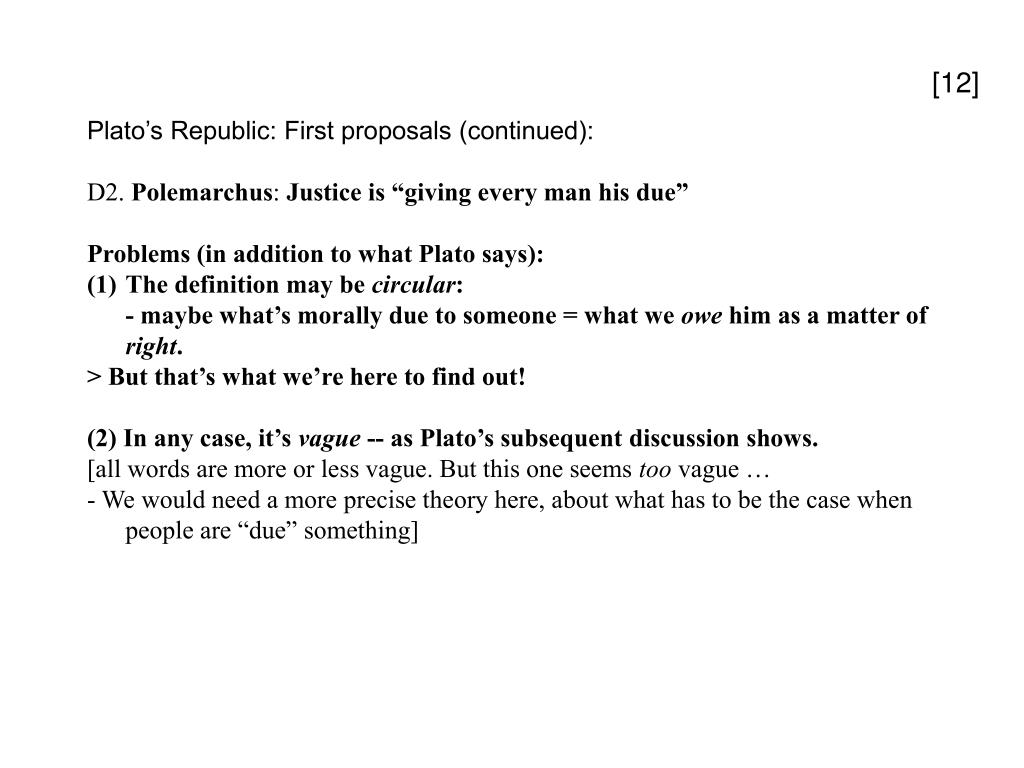 [12]

Plato’s Republic: First proposals (continued):

D2. Polemarchus: Justice is “giving every man his due”

Problems (in addition to what Plato says):
(1) The definition may be circular:
- maybe what’s morally due to someone = what we owe him as a matter of right.
> But that’s what we’re here to find out!

(2) In any case, it’s vague -- as Plato’s subsequent discussion shows.
[all words are more or less vague. But this one seems too vague …
- We would need a more precise theory here, about what has to be the case when people are “due” something]